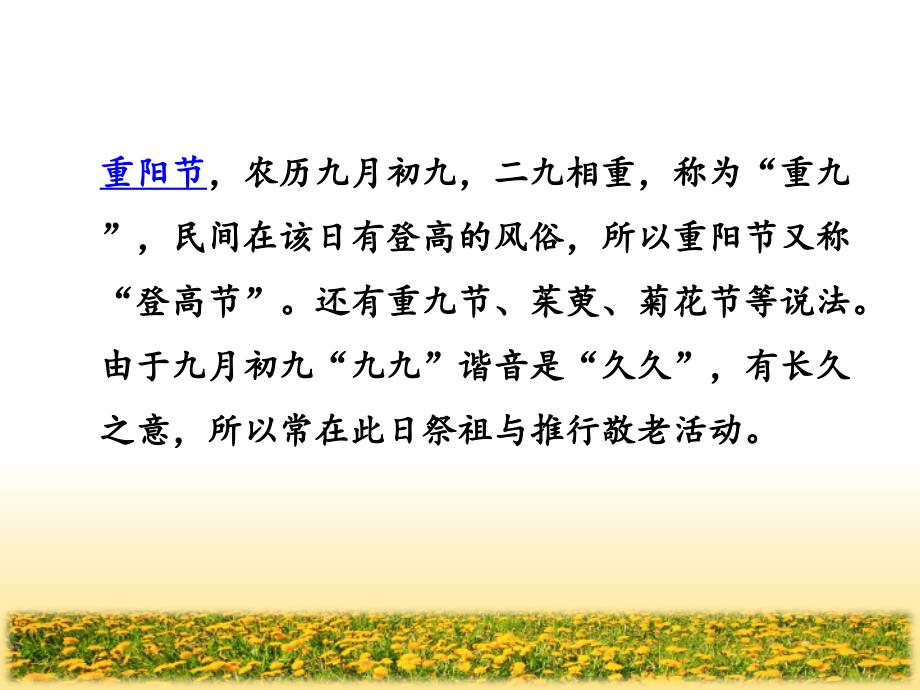 重阳节，农历九月初九，二九相重，称为“重九”，民间在该日有登高的风俗，所以重阳节又称“登高节”。还有重九节、茱萸、菊花节等说法。由于九月初九“九九”谐音是“久久”，有长久之意，所以常在此日祭祖与推行敬老活动。